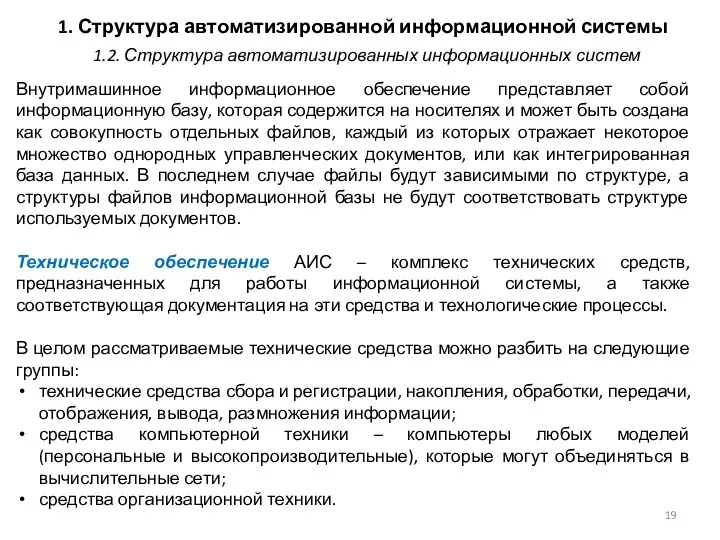 1. Структура автоматизированной информационной системы

1.2. Структура автоматизированных информационных систем

Внутримашинное информационное обеспечение представляет собой информационную базу, которая содержится на носителях и может быть создана как совокупность отдельных файлов, каждый из которых отражает некоторое множество однородных управленческих документов, или как интегрированная база данных. В последнем случае файлы будут зависимыми по структуре, а структуры файлов информационной базы не будут соответствовать структуре используемых документов.

Техническое обеспечение АИС – комплекс технических средств, предназначенных для работы информационной системы, а также соответствующая документация на эти средства и технологические процессы.

В целом рассматриваемые технические средства можно разбить на следующие группы:
• технические средства сбора и регистрации, накопления, обработки, передачи, отображения, вывода, размножения информации;
• средства компьютерной техники – компьютеры любых моделей (персональные и высокопроизводительные), которые могут объединяться в вычислительные сети;
• средства организационной техники.

19